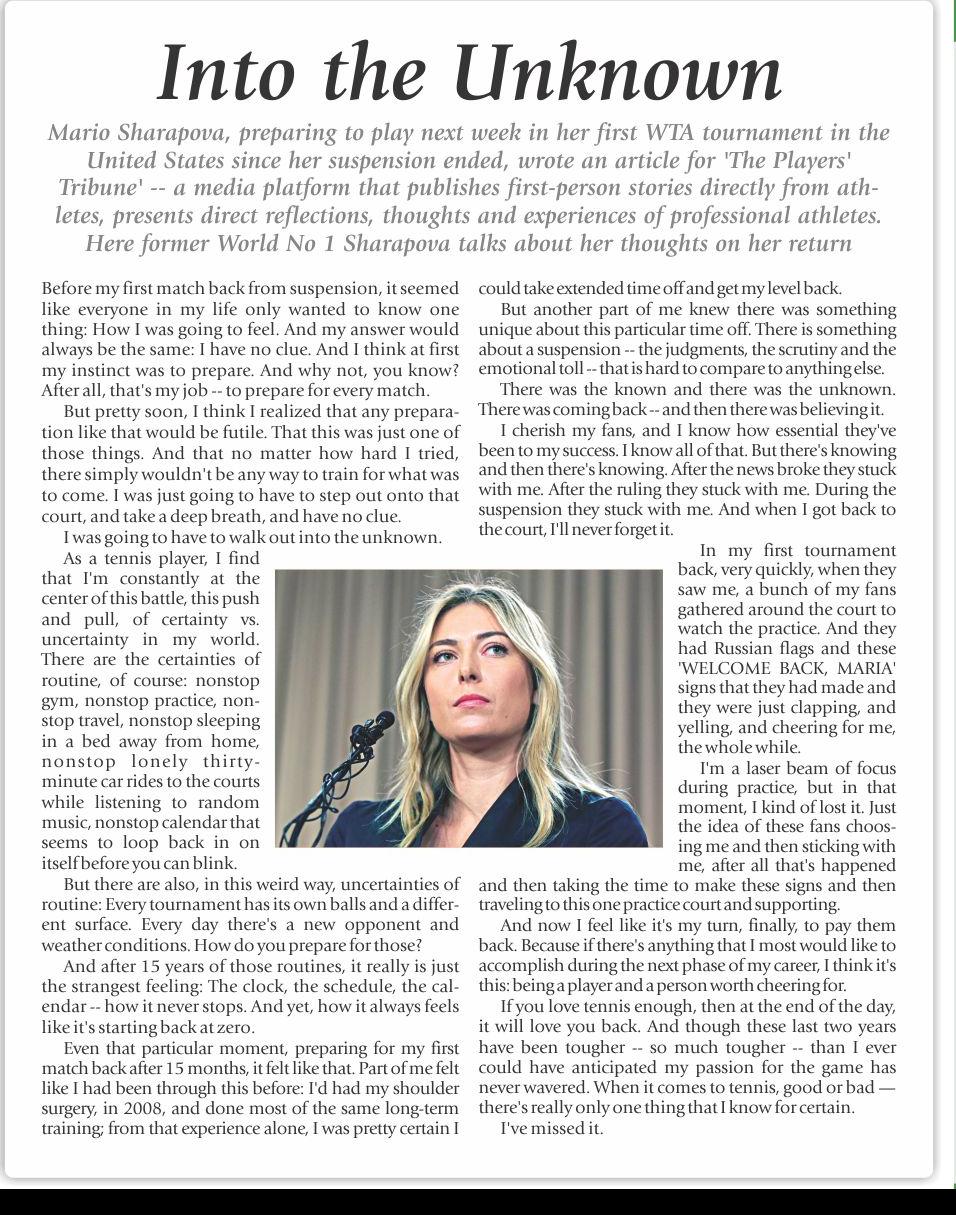 Into the Unknown

Mario Sharapova, preparing to play next week in her first WTA tournament in the United States since her suspension ended, wrote an article for 'The Players' Tribune' -- a media platform that publishes first-person stories directly from athletes, presents direct reflections, thoughts and experiences of professional athletes. Here former World No 1 Sharapova talks about her thoughts on her return

Before my first match back from suspension, it seemed like everyone in my life only wanted to know one thing: How I was going to feel. And my answer would always be the same: I have no clue. And I think at first my instinct was to prepare. And why not, you know? After all, that's my job -- to prepare for every match.

But pretty soon, I think I realized that any preparation like that would be futile. That this was just one of those things. And that no matter how hard I tried, there simply wouldn't be any way to train for what was to come. I was just going to have to step out onto that court, and take a deep breath, and have no clue.

I was going to have to walk out into the unknown.

As a tennis player, I find that I'm constantly at the center of this battle, this push and pull, of certainty vs. uncertainty in my world. There are the certainties of routine, of course: nonstop gym, nonstop practice, nonstop travel, nonstop sleeping in a bed away from home, nonstop lonely thirty-minute car rides to the courts while listening to random music, nonstop calendar that seems to loop back in on itself before you can blink.

But there are also, in this weird way, uncertainties of routine: Every tournament has its own balls and a different surface. Every day there's a new opponent and weather conditions. How do you prepare for those?

And after 15 years of those routines, it really is just the strangest feeling: The clock, the schedule, the calendar -- how it never stops. And yet, how it always feels like it's starting back at zero.

Even that particular moment, preparing for my first match back after 15 months, it felt like that. Part of me felt like I had been through this before: I'd had my shoulder surgery, in 2008, and done most of the same long-term training; from that experience alone, I was pretty certain I could take extended time off and get my level back.

But another part of me knew there was something unique about this particular time off. There is something about a suspension -- the judgments, the scrutiny and the emotional toll -- that is hard to compare to anything else.

There was the known and there was the unknown. There was coming back -- and then there was believing it.

I cherish my fans, and I know how essential they've been to my success. I know all of that. But there's knowing and then there's knowing. After the news broke they stuck with me. After the ruling they stuck with me. During the suspension they stuck with me. And when I got back to the court, I'll never forget it.

In my first tournament back, very quickly, when they saw me, a bunch of my fans gathered around the court to watch the practice. And they had Russian flags and these 'WELCOME BACK, MARIA' signs that they had made and they were just clapping, and yelling, and cheering for me, the whole while.

I'm a laser beam of focus during practice, but in that moment, I kind of lost it. Just the idea of these fans choosing me and then sticking with me, after all that's happened and then taking the time to make these signs and then traveling to this one practice court and supporting.

And now I feel like it's my turn, finally, to pay them back. Because if there's anything that I most would like to accomplish during the next phase of my career, I think it's this: being a player and a person worth cheering for.

If you love tennis enough, then at the end of the day, it will love you back. And though these last two years have been tougher -- so much tougher -- than I ever could have anticipated my passion for the game has never wavered. When it comes to tennis, good or bad — there's really only one thing that I know for certain.

I've missed it.